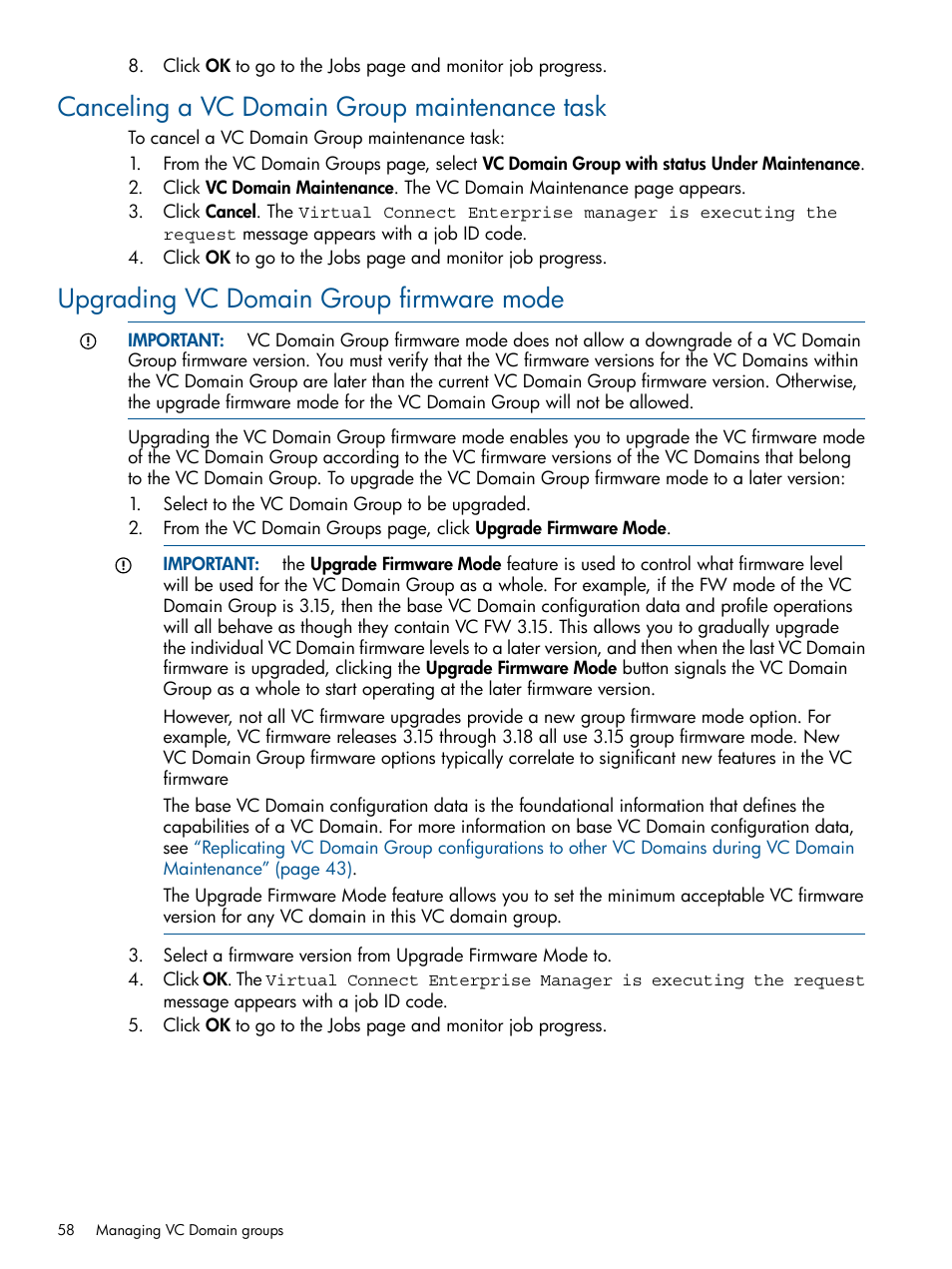 8. Click OK to go to the Jobs page and monitor job progress.

Canceling a VC Domain Group maintenance task

To cancel a VC Domain Group maintenance task:

1. From the VC Domain Groups page, select VC Domain Group with status Under Maintenance.
2. Click VC Domain Maintenance. The VC Domain Maintenance page appears.
3. Click Cancel. The Virtual Connect Enterprise manager is executing the request message appears with a job ID code.
4. Click OK to go to the Jobs page and monitor job progress.

Upgrading VC Domain Group firmware mode

IMPORTANT: VC Domain Group firmware mode does not allow a downgrade of a VC Domain Group firmware version. You must verify that the VC firmware versions for the VC Domains within the VC Domain Group are later than the current VC Domain Group firmware version. Otherwise, the upgrade firmware mode for the VC Domain Group will not be allowed.

Upgrading the VC Domain Group firmware mode enables you to upgrade the VC firmware mode of the VC Domain Group according to the VC firmware versions of the VC Domains that belong to the VC Domain Group. To upgrade the VC Domain Group firmware mode to a later version:

1. Select to the VC Domain Group to be upgraded.
2. From the VC Domain Groups page, click Upgrade Firmware Mode.

IMPORTANT: the Upgrade Firmware Mode feature is used to control what firmware level will be used for the VC Domain Group as a whole. For example, if the FW mode of the VC Domain Group is 3.15, then the base VC Domain configuration data and profile operations will all behave as though they contain VC FW 3.15. This allows you to gradually upgrade the individual VC Domain firmware levels to a later version, and then when the last VC Domain firmware is upgraded, clicking the Upgrade Firmware Mode button signals the VC Domain Group as a whole to start operating at the later firmware version.

However, not all VC firmware upgrades provide a new group firmware mode option. For example, VC firmware releases 3.15 through 3.18 all use 3.15 group firmware mode. New VC Domain Group firmware options typically correlate to significant new features in the VC firmware

The base VC Domain configuration data is the foundational information that defines the capabilities of a VC Domain. For more information on base VC Domain configuration data, see "Replicating VC Domain Group configurations to other VC Domains during VC Domain Maintenance" (page 43).

The Upgrade Firmware Mode feature allows you to set the minimum acceptable VC firmware version for any VC domain in this VC domain group.

3. Select a firmware version from Upgrade Firmware Mode to.
4. Click OK. The Virtual Connect Enterprise Manager is executing the request message appears with a job ID code.
5. Click OK to go to the Jobs page and monitor job progress.

58 Managing VC Domain groups